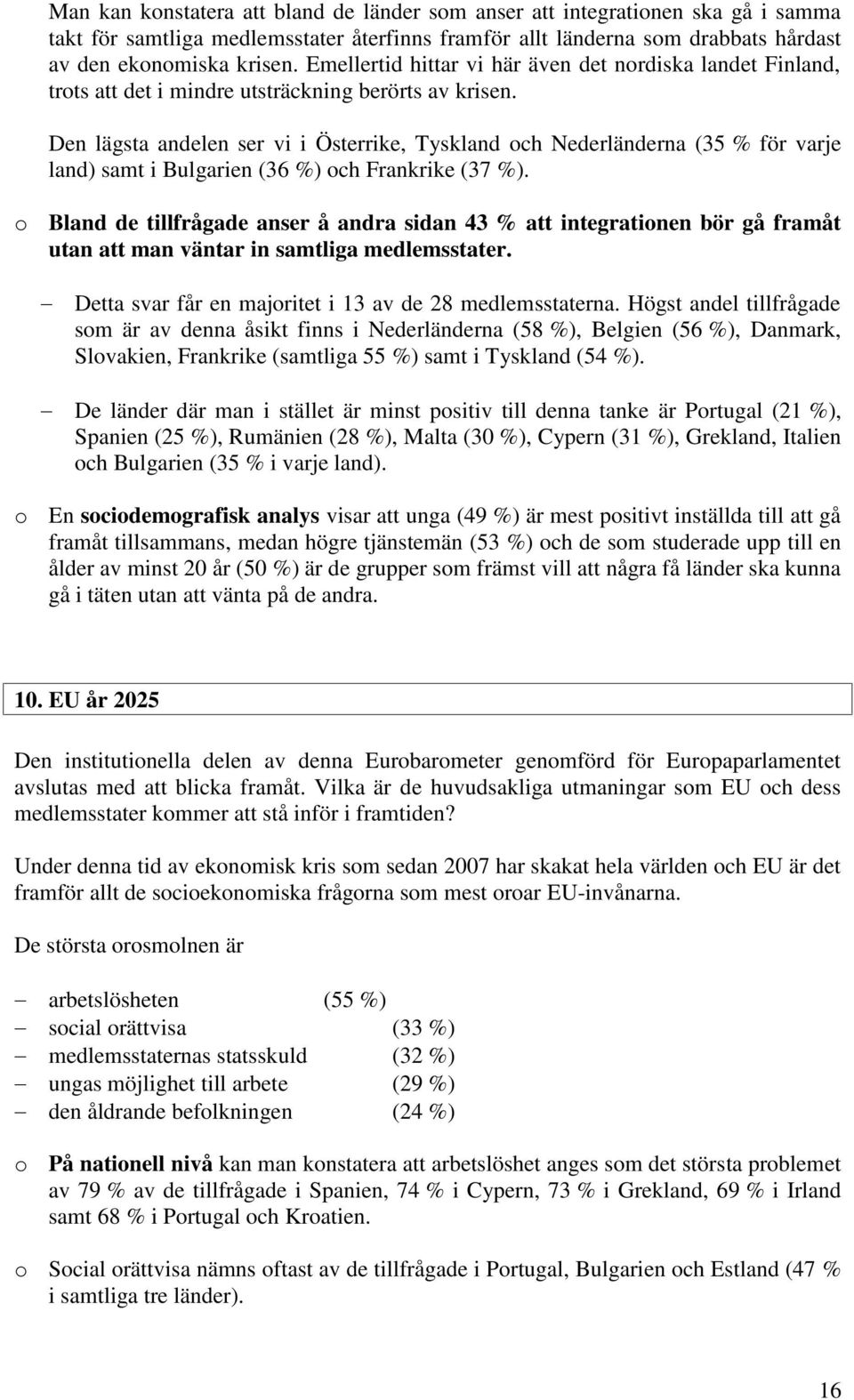 Man kan konstatera att bland de länder som anser att integrationen ska gå i samma takt för samtliga medlemsstater återfinns framför allt länderna som drabbats hårdast av den ekonomiska krisen. Emellertid hittar vi här även det nordiska landet Finland, trots att det i mindre utsträckning berörts av krisen.

Den lägsta andelen ser vi i Österrike, Tyskland och Nederländerna (35 % för varje land) samt i Bulgarien (36 %) och Frankrike (37 %).

o Bland de tillfrågade anser å andra sidan 43 % att integrationen bör gå framåt utan att man väntar in samtliga medlemsstater.

– Detta svar får en majoritet i 13 av de 28 medlemsstaterna. Högst andel tillfrågade som är av denna åsikt finns i Nederländerna (58 %), Belgien (56 %), Danmark, Slovakien, Frankrike (samtliga 55 %) samt i Tyskland (54 %).

– De länder där man i stället är minst positiv till denna tanke är Portugal (21 %), Spanien (25 %), Rumänien (28 %), Malta (30 %), Cypern (31 %), Grekland, Italien och Bulgarien (35 % i varje land).

o En sociodemografisk analys visar att unga (49 %) är mest positivt inställda till att gå framåt tillsammans, medan högre tjänstemän (53 %) och de som studerade upp till en ålder av minst 20 år (50 %) är de grupper som främst vill att några få länder ska kunna gå i täten utan att vänta på de andra.

10. EU år 2025

Den institutionella delen av denna Eurobarometer genomförd för Europaparlamentet avslutas med att blicka framåt. Vilka är de huvudsakliga utmaningar som EU och dess medlemsstater kommer att stå inför i framtiden?

Under denna tid av ekonomisk kris som sedan 2007 har skakat hela världen och EU är det framför allt de socioekonomiska frågorna som mest oroar EU-invånarna.

De största orosmolnen är

– arbetslösheten (55 %)
– social orättvisa (33 %)
– medlemsstaternas statsskuld (32 %)
– ungas möjlighet till arbete (29 %)
– den åldrande befolkningen (24 %)

o På nationell nivå kan man konstatera att arbetslöshet anges som det största problemet av 79 % av de tillfrågade i Spanien, 74 % i Cypern, 73 % i Grekland, 69 % i Irland samt 68 % i Portugal och Kroatien.

o Social orättvisa nämns oftast av de tillfrågade i Portugal, Bulgarien och Estland (47 % i samtliga tre länder).

16